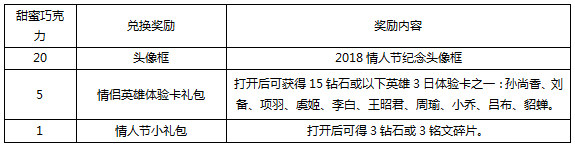 | 甜蜜巧克力 | 兑换奖励 | 奖励内容 |
|---|---|---|
| 20 | 头像框 | 2018 情人节纪念头像框 |
| 5 | 情侣英雄体验卡礼包 | 打开后可获得 15 钻石或以下英雄 3 日体验卡之一：孙尚香、刘备、项羽、虞姬、李白、王昭君、周瑜、小乔、吕布、貂蝉。 |
| 1 | 情人节小礼包 | 打开后可得 3 钻石或 3 铭文碎片。 |